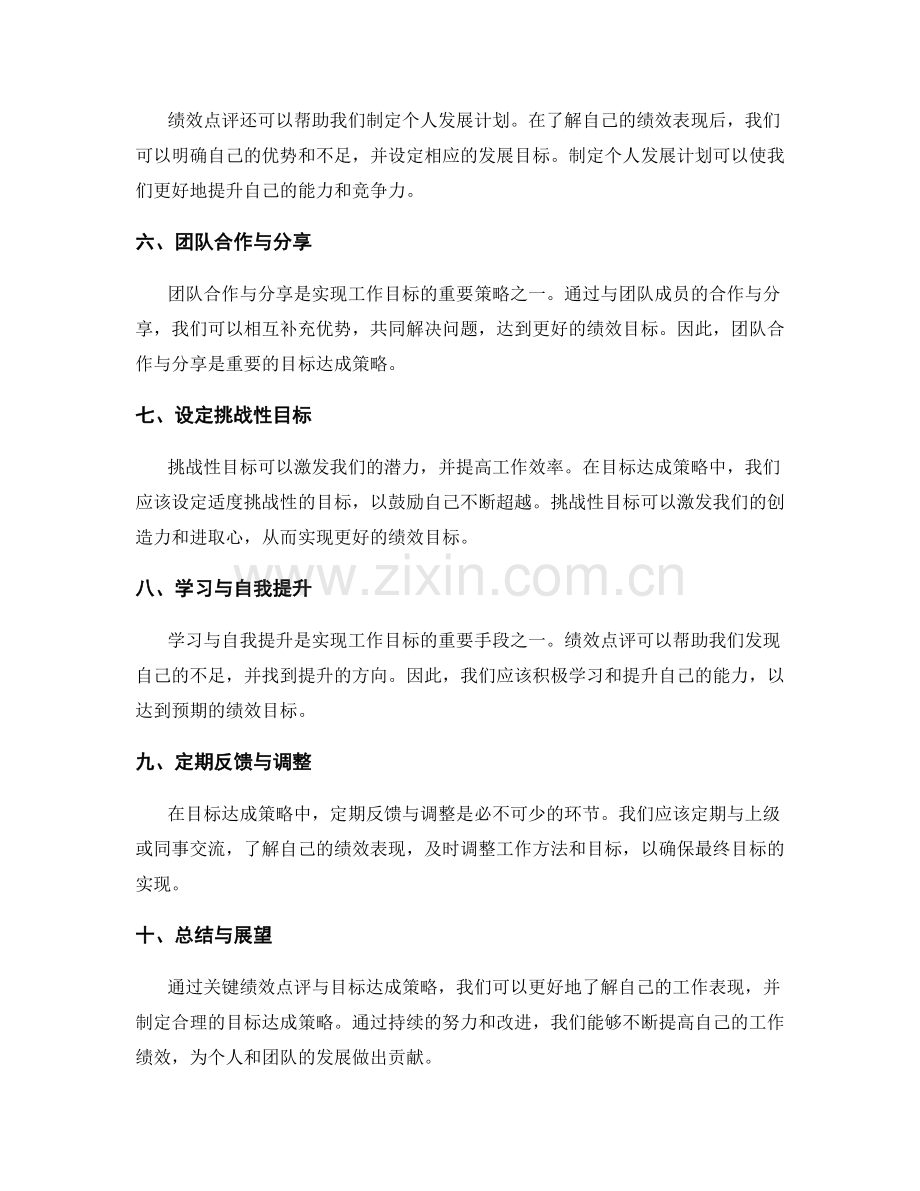 绩效点评还可以帮助我们制定个人发展计划。在了解自己的绩效表现后，我们可以明确自己的优势和不足，并设定相应的发展目标。制定个人发展计划可以使我们更好地提升自己的能力和竞争力。

六、团队合作与分享

团队合作与分享是实现工作目标的重要策略之一。通过与团队成员的合作与分享，我们可以相互补充优势，共同解决问题，达到更好的绩效目标。因此，团队合作与分享是重要的目标达成策略。

七、设定挑战性目标

挑战性目标可以激发我们的潜力，并提高工作效率。在目标达成策略中，我们应该设定适度挑战性的目标，以鼓励自己不断超越。挑战性目标可以激发我们的创造力和进取心，从而实现更好的绩效目标。

www.zixin.com.cn

八、学习与自我提升

学习与自我提升是实现工作目标的重要手段之一。绩效点评可以帮助我们发现自己的不足，并找到提升的方向。因此，我们应该积极学习和提升自己的能力，以达到预期的绩效目标。

九、定期反馈与调整

在目标达成策略中，定期反馈与调整是必不可少的环节。我们应该定期与上级或同事交流，了解自己的绩效表现，及时调整工作方法和目标，以确保最终目标的实现。

十、总结与展望

通过关键绩效点评与目标达成策略，我们可以更好地了解自己的工作表现，并制定合理的目标达成策略。通过持续的努力和改进，我们能够不断提高自己的工作绩效，为个人和团队的发展做出贡献。